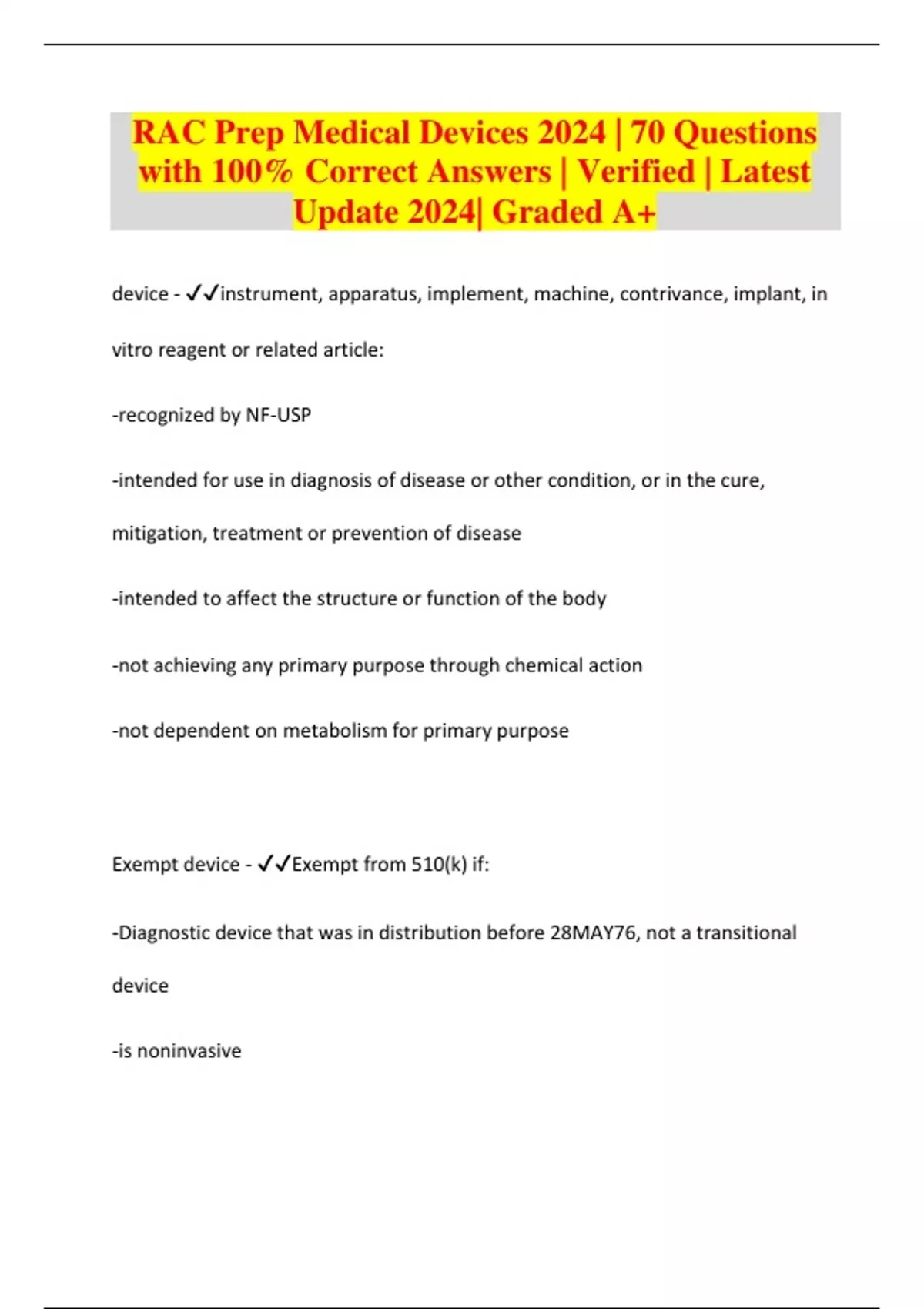 RAC Prep Medical Devices 2024 | 70 Questions with 100% Correct Answers | Verified | Latest Update 2024| Graded A+

device - ✓✓instrument, apparatus, implement, machine, contrivance, implant, in vitro reagent or related article:

-recognized by NF-USP

-intended for use in diagnosis of disease or other condition, or in the cure, mitigation, treatment or prevention of disease

-intended to affect the structure or function of the body

-not achieving any primary purpose through chemical action

-not dependent on metabolism for primary purpose

Exempt device - ✓✓Exempt from 510(k) if:

-Diagnostic device that was in distribution before 28MAY76, not a transitional device

-is noninvasive